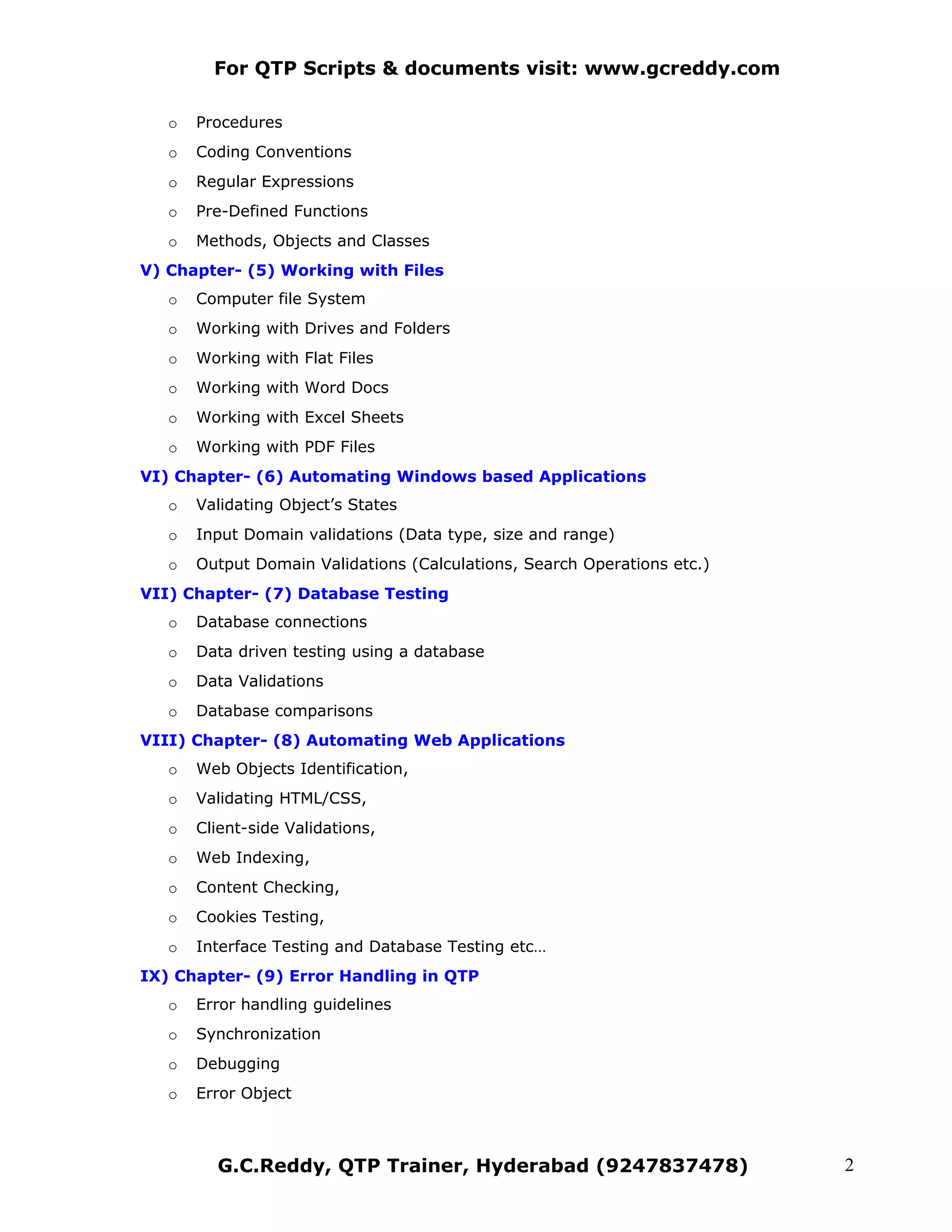 For QTP Scripts & documents visit: www.gcreddy.com

o Procedures
o Coding Conventions
o Regular Expressions
o Pre-Defined Functions
o Methods, Objects and Classes

V) Chapter- (5) Working with Files

o Computer file System
o Working with Drives and Folders
o Working with Flat Files
o Working with Word Docs
o Working with Excel Sheets
o Working with PDF Files

VI) Chapter- (6) Automating Windows based Applications

o Validating Object's States
o Input Domain validations (Data type, size and range)
o Output Domain Validations (Calculations, Search Operations etc.)

VII) Chapter- (7) Database Testing

o Database connections
o Data driven testing using a database
o Data Validations
o Database comparisons

VIII) Chapter- (8) Automating Web Applications

o Web Objects Identification,
o Validating HTML/CSS,
o Client-side Validations,
o Web Indexing,
o Content Checking,
o Cookies Testing,
o Interface Testing and Database Testing etc…

IX) Chapter- (9) Error Handling in QTP

o Error handling guidelines
o Synchronization
o Debugging
o Error Object

G.C.Reddy, QTP Trainer, Hyderabad (9247837478) 2